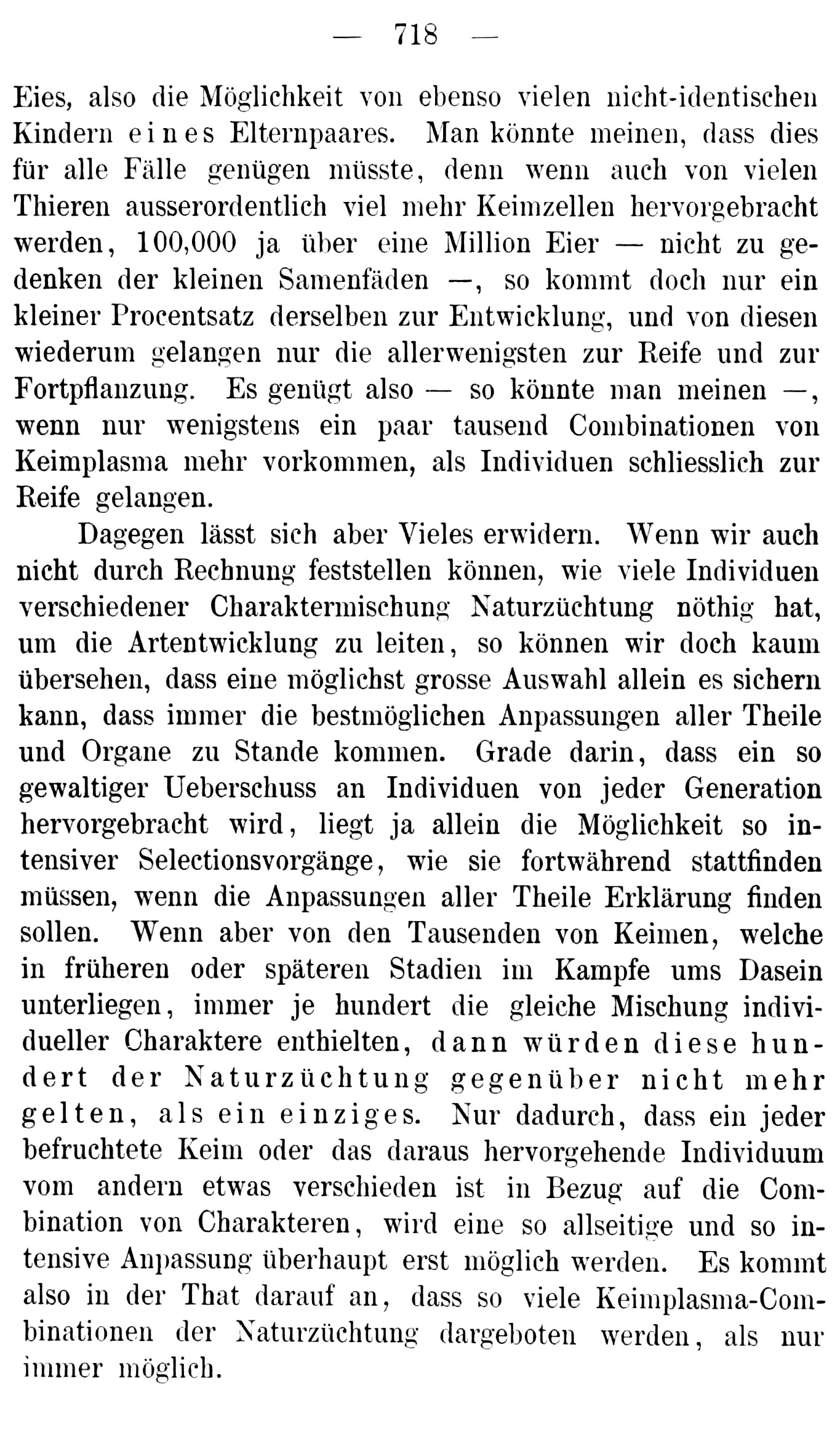 — 718 —

Eies, also die Möglichkeit von ebenso vielen nicht-identischen Kindern eines Elternpaares. Man könnte meinen, dass dies für alle Fälle genügen müsste, denn wenn auch von vielen Thieren ausserordentlich viel mehr Keimzellen hervorgebracht werden, 100,000 ja über eine Million Eier — nicht zu gedenken der kleinen Samenfäden —, so kommt doch nur ein kleiner Procentsatz derselben zur Entwicklung, und von diesen wiederum gelangen nur die allerwenigsten zur Reife und zur Fortpflanzung. Es genügt also — so könnte man meinen —, wenn nur wenigstens ein paar tausend Combinationen von Keimplasma mehr vorkommen, als Individuen schliesslich zur Reife gelangen.

Dagegen lässt sich aber Vieles erwidern. Wenn wir auch nicht durch Rechnung feststellen können, wie viele Individuen verschiedener Charaktermischung Naturzüchtung nöthig hat, um die Artentwicklung zu leiten, so können wir doch kaum übersehen, dass eine möglichst grosse Auswahl allein es sichern kann, dass immer die bestmöglichen Anpassungen aller Theile und Organe zu Stande kommen. Grade darin, dass ein so gewaltiger Ueberschuss an Individuen von jeder Generation hervorgebracht wird, liegt ja allein die Möglichkeit so intensiver Selectionsvorgänge, wie sie fortwährend stattfinden müssen, wenn die Anpassungen aller Theile Erklärung finden sollen. Wenn aber von den Tausenden von Keimen, welche in früheren oder späteren Stadien im Kampfe ums Dasein unterliegen, immer je hundert die gleiche Mischung individueller Charaktere enthielten, dann würden diese hundert der Naturzüchtung gegenüber nicht mehr gelten, als ein einziges. Nur dadurch, dass ein jeder befruchtete Keim oder das daraus hervorgehende Individuum vom andern etwas verschieden ist in Bezug auf die Combination von Charakteren, wird eine so allseitige und so intensive Anpassung überhaupt erst möglich werden. Es kommt also in der That darauf an, dass so viele Keimplasma-Combinationen der Naturzüchtung dargeboten werden, als nur immer möglich.